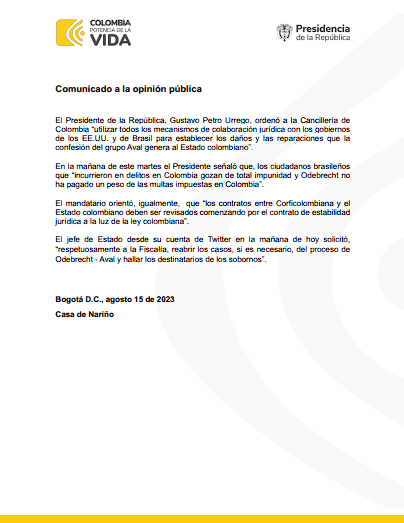 COLOMBIA
POTENCIA DE LA
VIDA

Presidencia
de la República

Comunicado a la opinión pública

El Presidente de la República, Gustavo Petro Urrego, ordenó a la Cancillería de Colombia "utilizar todos los mecanismos de colaboración jurídica con los gobiernos de los EE.UU. y de Brasil para establecer los daños y las reparaciones que la confesión del grupo Aval genera al Estado colombiano".

En la mañana de este martes el Presidente señaló que, los ciudadanos brasileños que "incurrieron en delitos en Colombia gozan de total impunidad y Odebrecht no ha pagado un peso de las multas impuestas en Colombia".

El mandatario orientó, igualmente, que "los contratos entre Corficolombiana y el Estado colombiano deben ser revisados comenzando por el contrato de estabilidad jurídica a la luz de la ley colombiana".

El jefe de Estado desde su cuenta de Twitter en la mañana de hoy solicitó, "respetuosamente a la Fiscalía, reabrir los casos, si es necesario, del proceso de Odebrecht - Aval y hallar los destinatarios de los sobornos".

Bogotá D.C., agosto 15 de 2023

Casa de Nariño